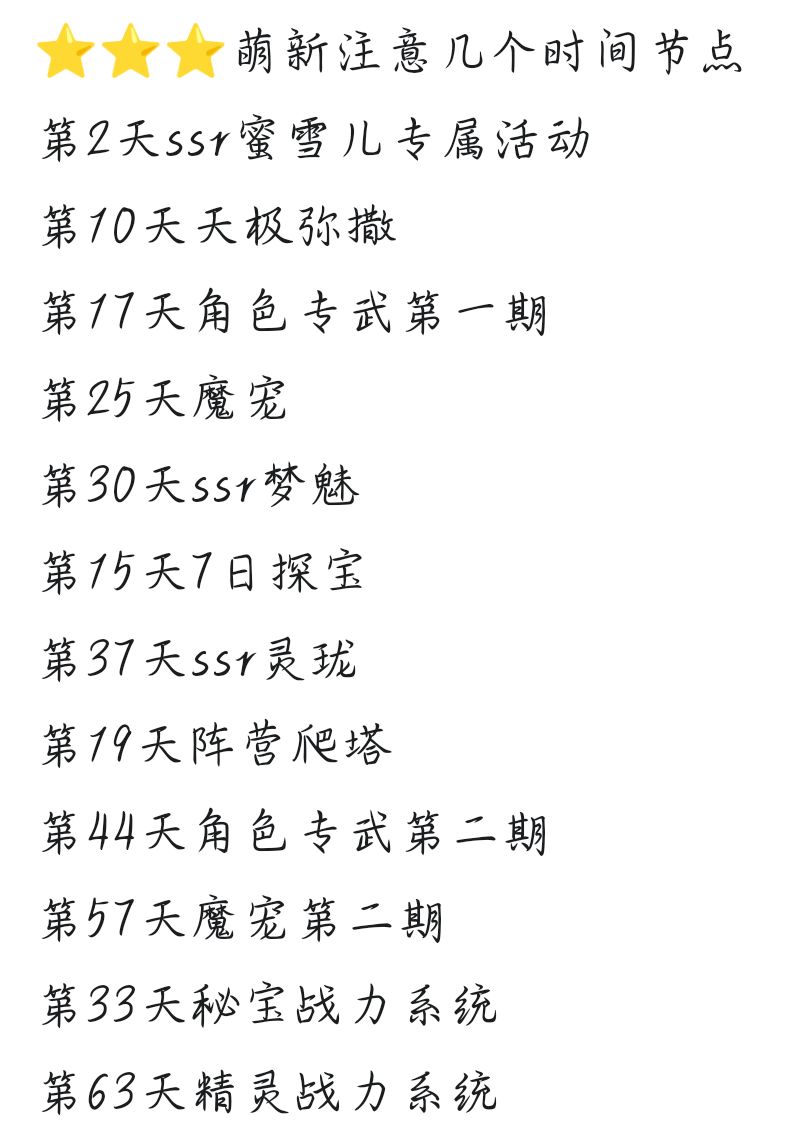 ⭐⭐⭐萌新注意几个时间节点

第2天ssr蜜雪儿专属活动

第10天天极弥撒

第17天角色专武第一期

第25天魔宠

第30天ssr梦魅

第15天7日探宝

第37天ssr灵珑

第19天阵营爬塔

第44天角色专武第二期

第57天魔宠第二期

第33天秘宝战力系统

第63天精灵战力系统